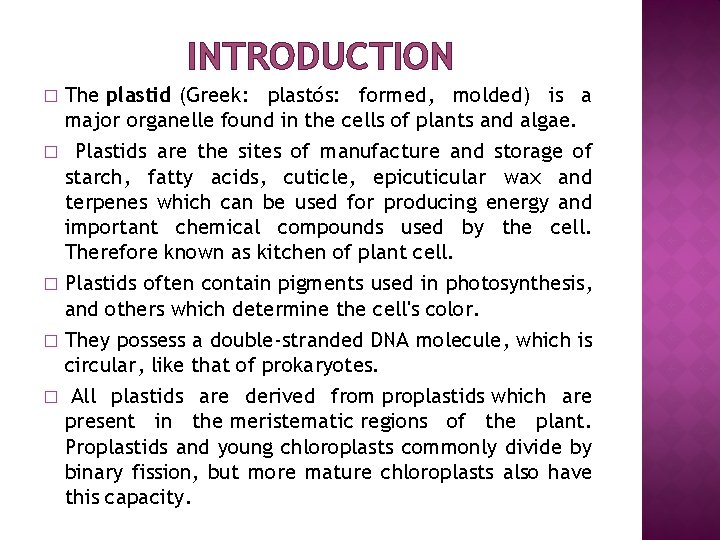 INTRODUCTION

□ The plastid (Greek: plastós: formed, molded) is a major organelle found in the cells of plants and algae.

□ Plastids are the sites of manufacture and storage of starch, fatty acids, cuticle, epicuticular wax and terpenes which can be used for producing energy and important chemical compounds used by the cell. Therefore known as kitchen of plant cell.

□ Plastids often contain pigments used in photosynthesis, and others which determine the cell's color.

□ They possess a double-stranded DNA molecule, which is circular, like that of prokaryotes.

□ All plastids are derived from proplastids which are present in the meristematic regions of the plant. Proplastids and young chloroplasts commonly divide by binary fission, but more mature chloroplasts also have this capacity.